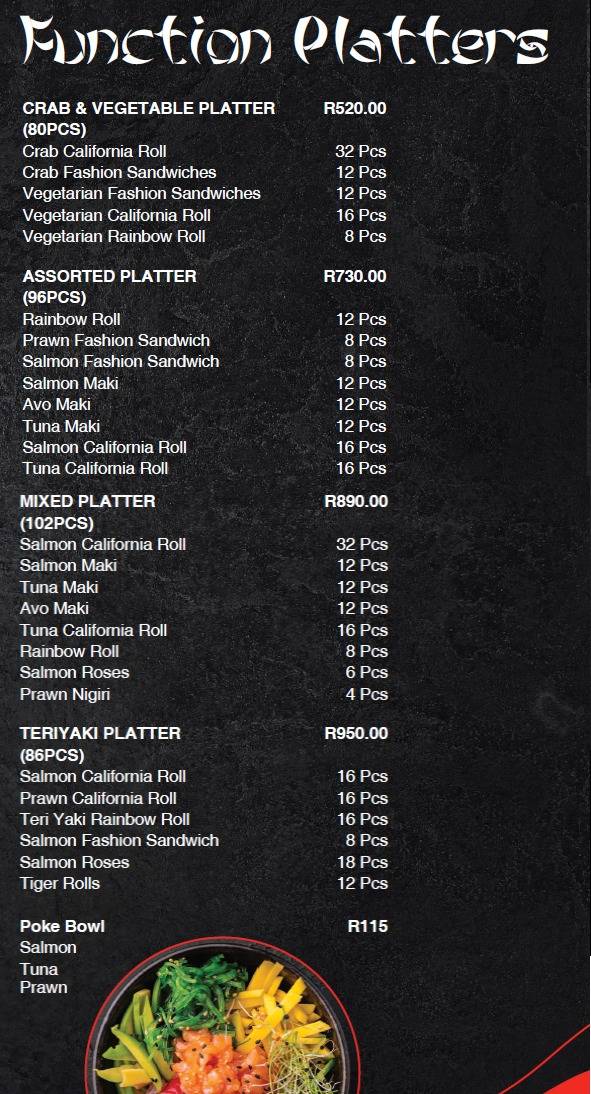 Function Platters

CRAB & VEGETABLE PLATTER (80PCS) R520.00
Crab California Roll 32 Pcs
Crab Fashion Sandwiches 12 Pcs
Vegetarian Fashion Sandwiches 12 Pcs
Vegetarian California Roll 16 Pcs
Vegetarian Rainbow Roll 8 Pcs

ASSORTED PLATTER (96PCS) R730.00
Rainbow Roll 12 Pcs
Prawn Fashion Sandwich 8 Pcs
Salmon Fashion Sandwich 8 Pcs
Salmon Maki 12 Pcs
Avo Maki 12 Pcs
Tuna Maki 12 Pcs
Salmon California Roll 16 Pcs
Tuna California Roll 16 Pcs

MIXED PLATTER (102PCS) R890.00
Salmon California Roll 32 Pcs
Salmon Maki 12 Pcs
Tuna Maki 12 Pcs
Avo Maki 12 Pcs
Tuna California Roll 16 Pcs
Rainbow Roll 8 Pcs
Salmon Roses 6 Pcs
Prawn Nigiri 4 Pcs

TERIYAKI PLATTER (86PCS) R950.00
Salmon California Roll 16 Pcs
Prawn California Roll 16 Pcs
Teri Yaki Rainbow Roll 16 Pcs
Salmon Fashion Sandwich 8 Pcs
Salmon Roses 18 Pcs
Tiger Rolls 12 Pcs

Poke Bowl R115
Salmon
Tuna
Prawn